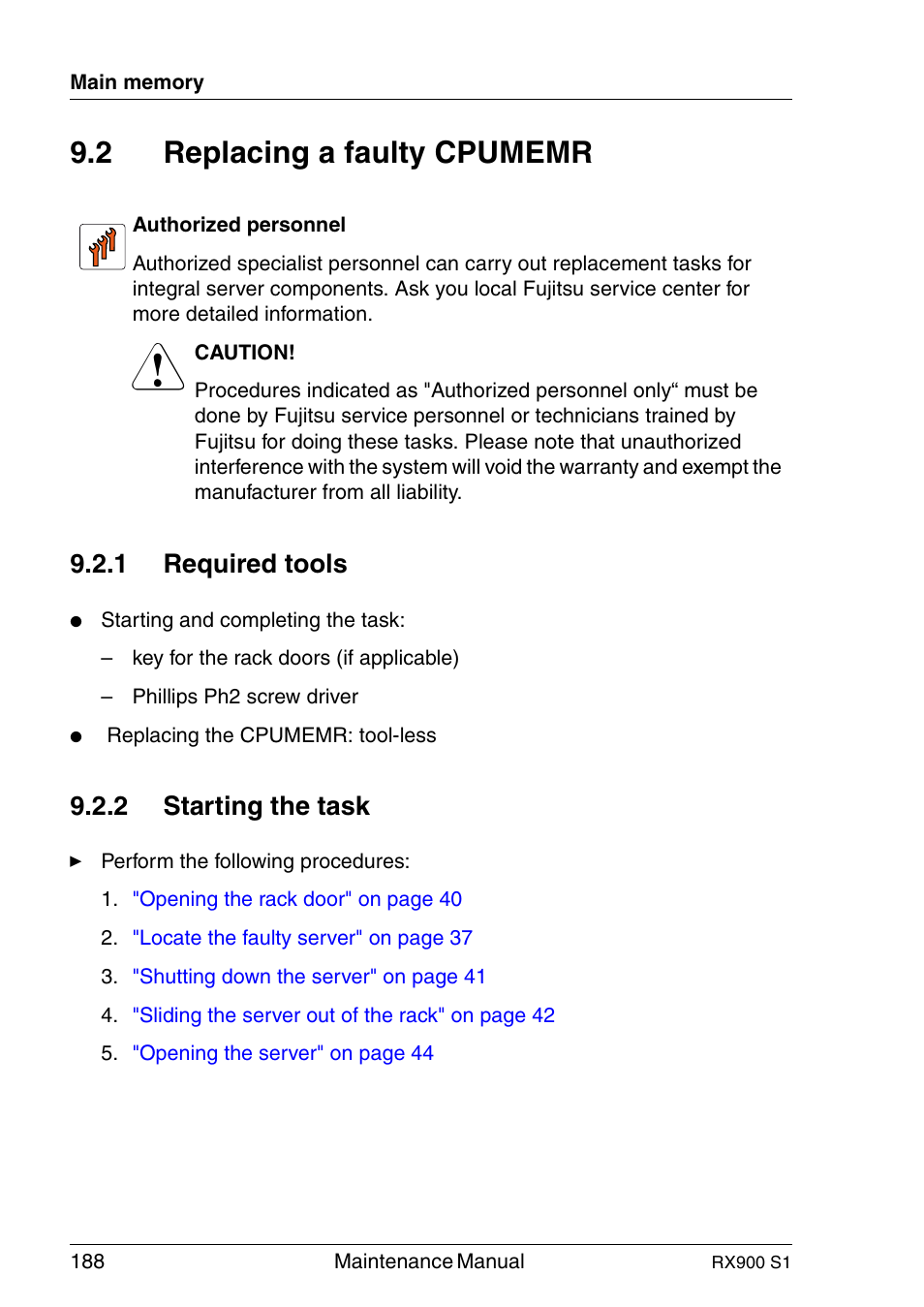 Main memory

9.2 Replacing a faulty CPUMEMR

Authorized personnel

Authorized specialist personnel can carry out replacement tasks for integral server components. Ask you local Fujitsu service center for more detailed information.

CAUTION!

Procedures indicated as "Authorized personnel only“ must be done by Fujitsu service personnel or technicians trained by Fujitsu for doing these tasks. Please note that unauthorized interference with the system will void the warranty and exempt the manufacturer from all liability.

9.2.1 Required tools

● Starting and completing the task:

– key for the rack doors (if applicable)

– Phillips Ph2 screw driver

● Replacing the CPUMEMR: tool-less

9.2.2 Starting the task

► Perform the following procedures:

1. "Opening the rack door" on page 40

2. "Locate the faulty server" on page 37

3. "Shutting down the server" on page 41

4. "Sliding the server out of the rack" on page 42

5. "Opening the server" on page 44

188 Maintenance Manual RX900 S1